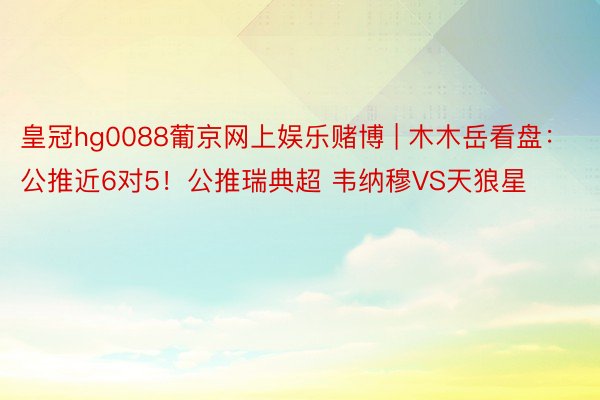 皇冠hg0088葡京网上娱乐赌博 | 木木岳看盘：公推近6对5！公推瑞典超 韦纳穆VS天狼星